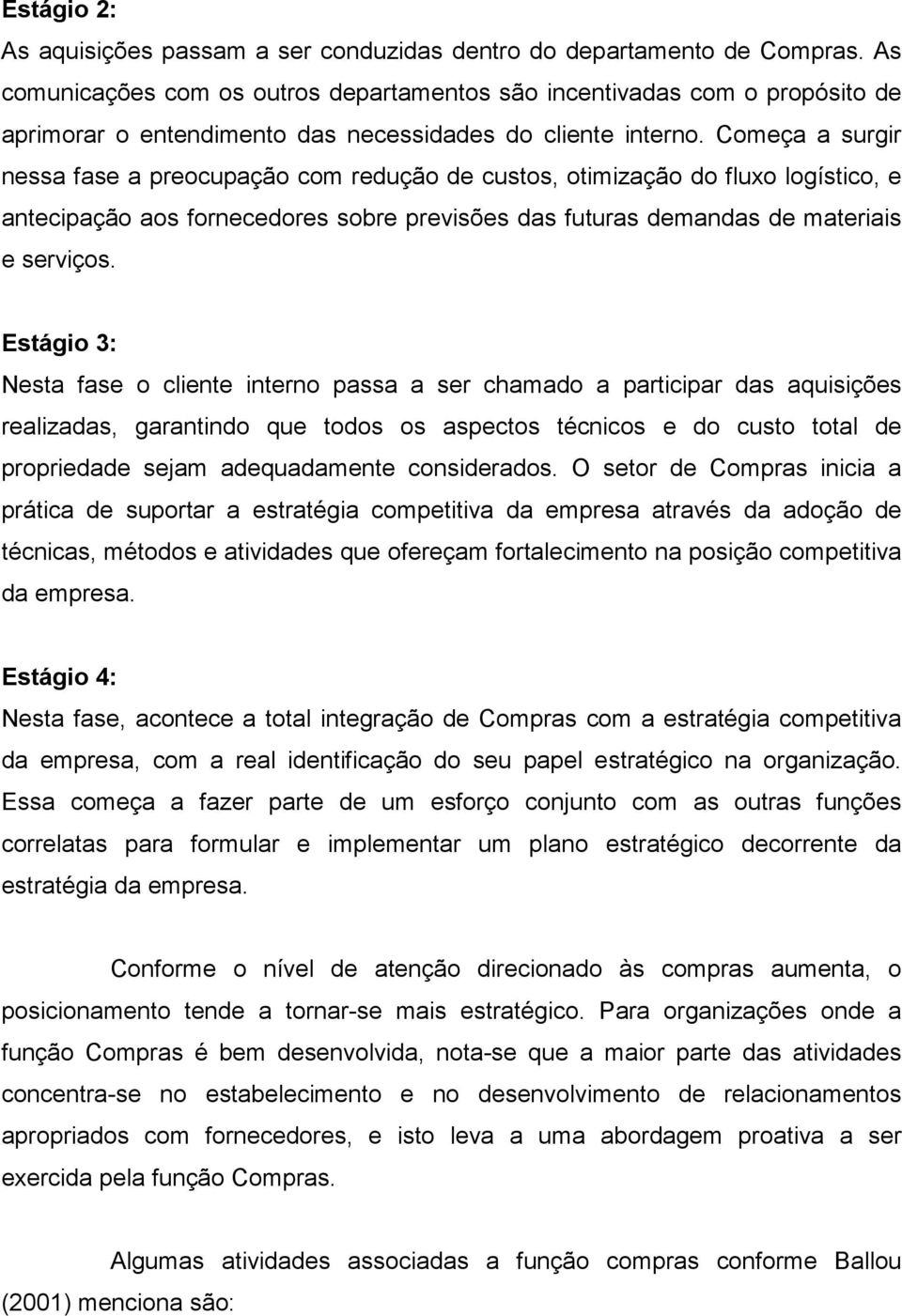 Estágio 2:
As aquisições passam a ser conduzidas dentro do departamento de Compras. As comunicações com os outros departamentos são incentivadas com o propósito de aprimorar o entendimento das necessidades do cliente interno. Começa a surgir nessa fase a preocupação com redução de custos, otimização do fluxo logístico, e antecipação aos fornecedores sobre previsões das futuras demandas de materiais e serviços.

Estágio 3:
Nesta fase o cliente interno passa a ser chamado a participar das aquisições realizadas, garantindo que todos os aspectos técnicos e do custo total de propriedade sejam adequadamente considerados. O setor de Compras inicia a prática de suportar a estratégia competitiva da empresa através da adoção de técnicas, métodos e atividades que ofereçam fortalecimento na posição competitiva da empresa.

Estágio 4:
Nesta fase, acontece a total integração de Compras com a estratégia competitiva da empresa, com a real identificação do seu papel estratégico na organização. Essa começa a fazer parte de um esforço conjunto com as outras funções correlatas para formular e implementar um plano estratégico decorrente da estratégia da empresa.

Conforme o nível de atenção direcionado às compras aumenta, o posicionamento tende a tornar-se mais estratégico. Para organizações onde a função Compras é bem desenvolvida, nota-se que a maior parte das atividades concentra-se no estabelecimento e no desenvolvimento de relacionamentos apropriados com fornecedores, e isto leva a uma abordagem proativa a ser exercida pela função Compras.

Algumas atividades associadas a função compras conforme Ballou (2001) menciona são: